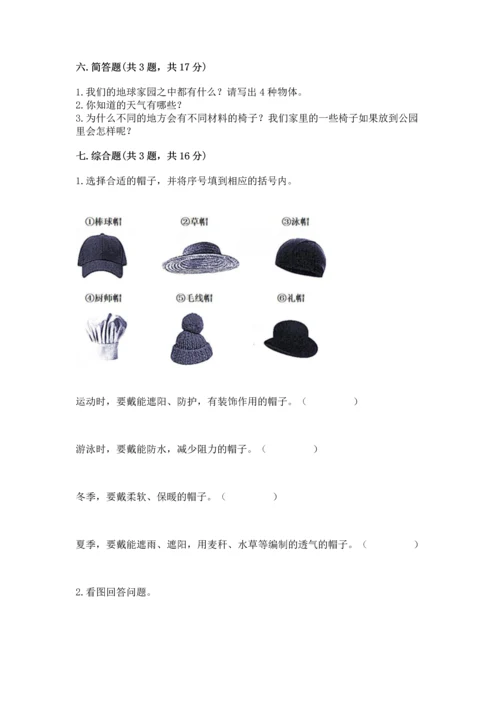 六. 简答题(共 3 题，共 17 分)

1. 我们的地球家园之中都有什么？请写出 4 种物体。
2. 你知道的天气有哪些？
3. 为什么不同的地方会有不同材料的椅子？我们家里的一些椅子如果放到公园里会怎样呢？

七. 综合题(共 3 题，共 16 分)

1. 选择合适的帽子，并将序号填到相应的括号内。

①棒球帽 ②草帽 ③泳帽
④厨师帽 ⑤毛线帽 ⑥礼帽

运动时，要戴能遮阳、防护，有装饰作用的帽子。(　　　)

游泳时，要戴能防水，减少阻力的帽子。(　　　)

冬季，要戴柔软、保暖的帽子。(　　　)

夏季，要戴能遮雨、遮阳，用麦秆、水草等编制的透气的帽子。(　　　)

2. 看图回答问题。